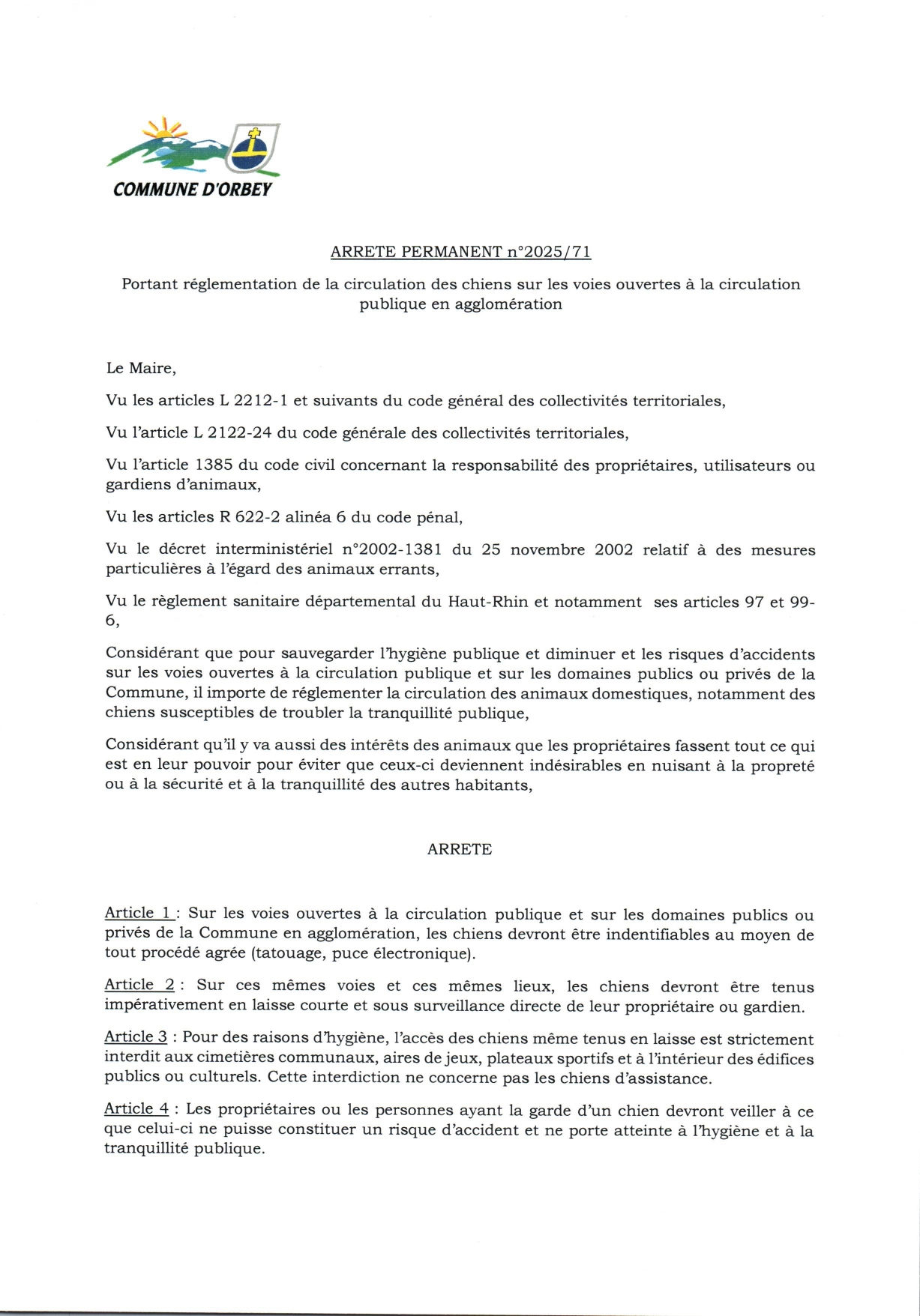 COMMUNE D'ORBEY

ARRETE PERMANENT n°2025/71

Portant réglementation de la circulation des chiens sur les voies ouvertes à la circulation publique en agglomération

Le Maire,

Vu les articles L 2212-1 et suivants du code général des collectivités territoriales,

Vu l'article L 2122-24 du code générale des collectivités territoriales,

Vu l'article 1385 du code civil concernant la responsabilité des propriétaires, utilisateurs ou gardiens d'animaux,

Vu les articles R 622-2 alinéa 6 du code pénal,

Vu le décret interministériel n°2002-1381 du 25 novembre 2002 relatif à des mesures particulières à l'égard des animaux errants,

Vu le règlement sanitaire départemental du Haut-Rhin et notamment ses articles 97 et 99-6,

Considérant que pour sauvegarder l'hygiène publique et diminuer et les risques d'accidents sur les voies ouvertes à la circulation publique et sur les domaines publics ou privés de la Commune, il importe de réglementer la circulation des animaux domestiques, notamment des chiens susceptibles de troubler la tranquillité publique,

Considérant qu'il y va aussi des intérêts des animaux que les propriétaires fassent tout ce qui est en leur pouvoir pour éviter que ceux-ci deviennent indésirables en nuisant à la propreté ou à la sécurité et à la tranquillité des autres habitants,

ARRETE

Article 1 : Sur les voies ouvertes à la circulation publique et sur les domaines publics ou privés de la Commune en agglomération, les chiens devront être indentifiables au moyen de tout procédé agrée (tatouage, puce électronique).

Article 2 : Sur ces mêmes voies et ces mêmes lieux, les chiens devront être tenus impérativement en laisse courte et sous surveillance directe de leur propriétaire ou gardien.

Article 3 : Pour des raisons d'hygiène, l'accès des chiens même tenus en laisse est strictement interdit aux cimetières communaux, aires de jeux, plateaux sportifs et à l'intérieur des édifices publics ou culturels. Cette interdiction ne concerne pas les chiens d'assistance.

Article 4 : Les propriétaires ou les personnes ayant la garde d'un chien devront veiller à ce que celui-ci ne puisse constituer un risque d'accident et ne porte atteinte à l'hygiène et à la tranquillité publique.